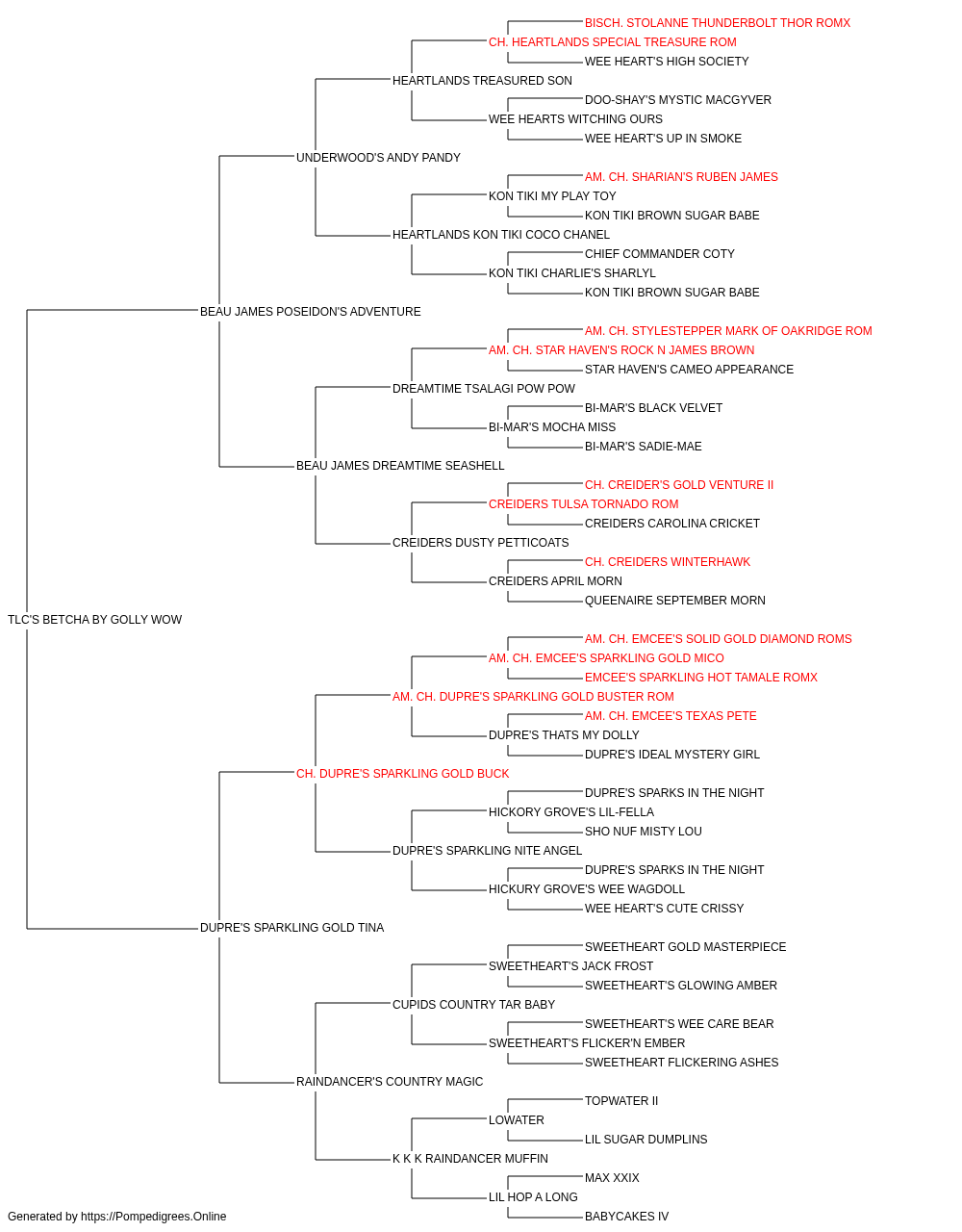 BISCH. STOLANNE THUNDERBOLT THOR ROMX
CH. HEARTLANDS SPECIAL TREASURE ROM
WEE HEART'S HIGH SOCIETY
HEARTLANDS TREASURED SON
DOO-SHAY'S MYSTIC MACGYVER
WEE HEARTS WITCHING OURS
WEE HEART'S UP IN SMOKE
UNDERWOOD'S ANDY PANDY
AM. CH. SHARIAN'S RUBEN JAMES
KON TIKI MY PLAY TOY
KON TIKI BROWN SUGAR BABE
HEARTLANDS KON TIKI COCO CHANEL
CHIEF COMMANDER COTY
KON TIKI CHARLIE'S SHARLYL
KON TIKI BROWN SUGAR BABE
BEAU JAMES POSEIDON'S ADVENTURE
AM. CH. STYLESTEPPER MARK OF OAKRIDGE ROM
AM. CH. STAR HAVEN'S ROCK N JAMES BROWN
STAR HAVEN'S CAMEO APPEARANCE
DREAMTIME TSALAGI POW POW
BI-MAR'S BLACK VELVET
BI-MAR'S MOCHA MISS
BI-MAR'S SADIE-MAE
BEAU JAMES DREAMTIME SEASHELL
CH. CREIDER'S GOLD VENTURE II
CREIDERS TULSA TORNADO ROM
CREIDERS CAROLINA CRICKET
CREIDERS DUSTY PETTICOATS
CH. CREIDERS WINTERHAWK
CREIDERS APRIL MORN
QUEENAIRE SEPTEMBER MORN
TLC'S BETCHA BY GOLLY WOW
AM. CH. EMCEE'S SOLID GOLD DIAMOND ROMS
AM. CH. EMCEE'S SPARKLING GOLD MICO
EMCEE'S SPARKLING HOT TAMALE ROMX
AM. CH. DUPRE'S SPARKLING GOLD BUSTER ROM
AM. CH. EMCEE'S TEXAS PETE
DUPRE'S THATS MY DOLLY
DUPRE'S IDEAL MYSTERY GIRL
CH. DUPRE'S SPARKLING GOLD BUCK
DUPRE'S SPARKS IN THE NIGHT
HICKORY GROVE'S LIL-FELLA
SHO NUF MISTY LOU
DUPRE'S SPARKLING NITE ANGEL
DUPRE'S SPARKS IN THE NIGHT
HICKURY GROVE'S WEE WAGDOLL
WEE HEART'S CUTE CRISSY
DUPRE'S SPARKLING GOLD TINA
SWEETHEART GOLD MASTERPIECE
SWEETHEART'S JACK FROST
SWEETHEART'S GLOWING AMBER
CUPIDS COUNTRY TAR BABY
SWEETHEART'S WEE CARE BEAR
SWEETHEART'S FLICKER'N EMBER
SWEETHEART FLICKERING ASHES
RAINDANCER'S COUNTRY MAGIC
TOPWATER II
LOWATER
LIL SUGAR DUMPLINS
K K K RAINDANCER MUFFIN
MAX XXIX
LIL HOP A LONG
BABYCAKES IV
Generated by https://Pompedigrees.Online